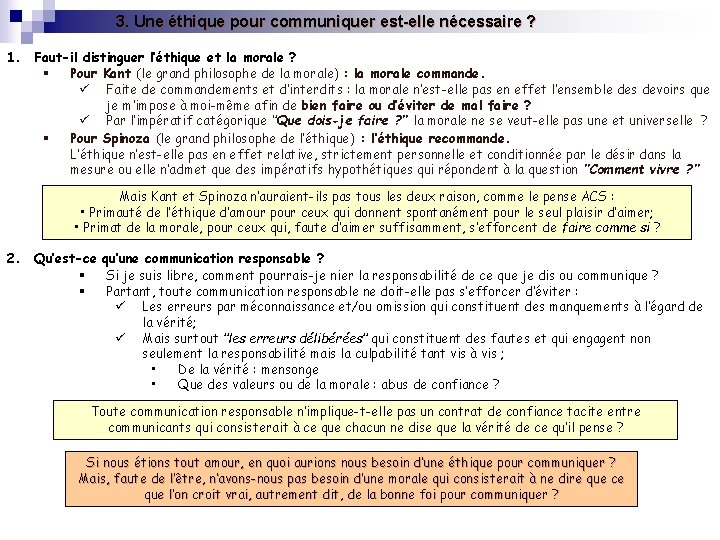 3. Une éthique pour communiquer est-elle nécessaire ?

1. Faut-il distinguer l'éthique et la morale ?

▪ Pour Kant (le grand philosophe de la morale) : la morale commande.

✓ Faite de commandements et d'interdits : la morale n'est-elle pas en effet l'ensemble des devoirs que je m'impose à moi-même afin de bien faire ou d'éviter de mal faire ?

✓ Par l'impératif catégorique "Que dois-je faire ?" la morale ne se veut-elle pas une et universelle ?

▪ Pour Spinoza (le grand philosophe de l'éthique) : l'éthique recommande.
L'éthique n'est-elle pas en effet relative, strictement personnelle et conditionnée par le désir dans la mesure ou elle n'admet que des impératifs hypothétiques qui répondent à la question "Comment vivre ?"

Mais Kant et Spinoza n'auraient-ils pas tous les deux raison, comme le pense ACS :
• Primauté de l'éthique d'amour pour ceux qui donnent spontanément pour le seul plaisir d'aimer;
• Primat de la morale, pour ceux qui, faute d'aimer suffisamment, s'efforcent de faire comme si ?

2. Qu'est-ce qu'une communication responsable ?

▪ Si je suis libre, comment pourrais-je nier la responsabilité de ce que je dis ou communique ?

▪ Partant, toute communication responsable ne doit-elle pas s'efforcer d'éviter :

✓ Les erreurs par méconnaissance et/ou omission qui constituent des manquements à l'égard de la vérité;

✓ Mais surtout "les erreurs délibérées" qui constituent des fautes et qui engagent non seulement la responsabilité mais la culpabilité tant vis à vis ;

▪ De la vérité : mensonge

▪ Que des valeurs ou de la morale : abus de confiance ?

Toute communication responsable n'implique-t-elle pas un contrat de confiance tacite entre communicants qui consisterait à ce que chacun ne dise que la vérité de ce qu'il pense ?

Si nous étions tout amour, en quoi aurions nous besoin d'une éthique pour communiquer ? Mais, faute de l'être, n'avons-nous pas besoin d'une morale qui consisterait à ne dire que ce que l'on croit vrai, autrement dit, de la bonne foi pour communiquer ?